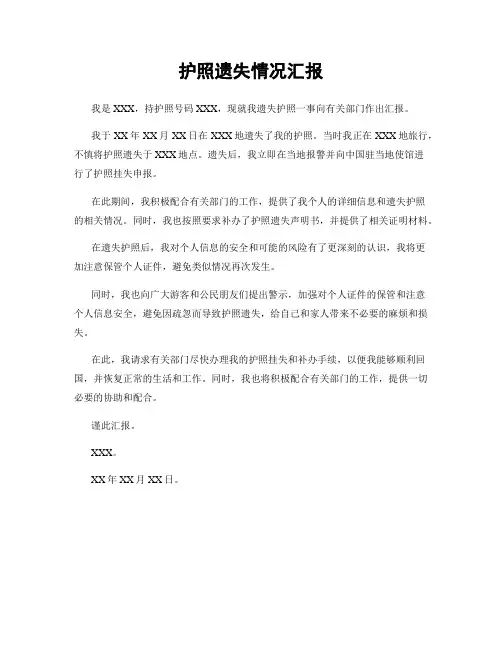 护照遗失情况汇报

我是 XXX，持护照号码 XXX，现就我遗失护照一事向有关部门作出汇报。

我于 XX 年 XX 月 XX 日在 XXX 地遗失了我的护照。当时我正在 XXX 地旅行，不慎将护照遗失于 XXX 地点。遗失后，我立即在当地报警并向中国驻当地使馆进行了护照挂失申报。

在此期间，我积极配合有关部门的工作，提供了我个人的详细信息和遗失护照的相关情况。同时，我也按照要求补办了护照遗失声明书，并提供了相关证明材料。

在遗失护照后，我对个人信息的安全和可能的风险有了更深刻的认识，我将更加注意保管个人证件，避免类似情况再次发生。

同时，我也向广大游客和公民朋友们提出警示，加强对个人证件的保管和注意个人信息安全，避免因疏忽而导致护照遗失，给自己和家人带来不必要的麻烦和损失。

在此，我请求有关部门尽快办理我的护照挂失和补办手续，以便我能够顺利回国，并恢复正常的生活和工作。同时，我也将积极配合有关部门的工作，提供一切必要的协助和配合。

谨此汇报。

XXX。

XX 年 XX 月 XX 日。